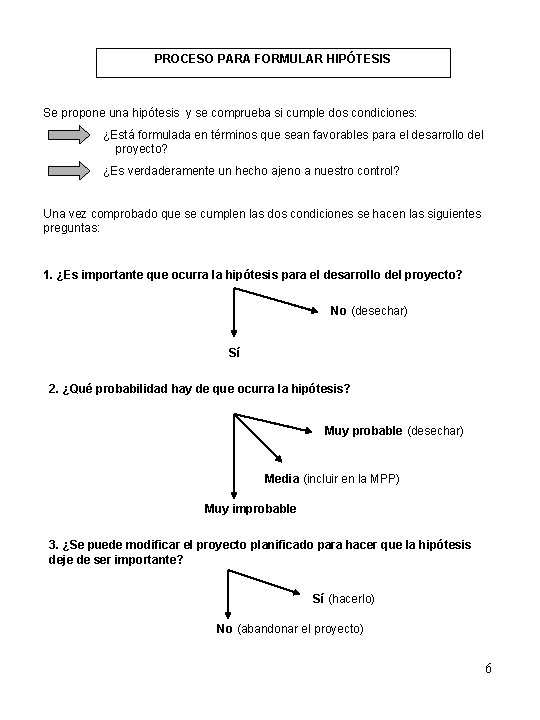 PROCESO PARA FORMULAR HIPÓTESIS

Se propone una hipótesis y se comprueba si cumple dos condiciones:

¿Está formulada en términos que sean favorables para el desarrollo del proyecto?

¿Es verdaderamente un hecho ajeno a nuestro control?

Una vez comprobado que se cumplen las dos condiciones se hacen las siguientes preguntas:

1. ¿Es importante que ocurra la hipótesis para el desarrollo del proyecto?

No (desechar)

Sí

2. ¿Qué probabilidad hay de que ocurra la hipótesis?

Muy probable (desechar)

Media (incluir en la MPP)

Muy improbable

3. ¿Se puede modificar el proyecto planificado para hacer que la hipótesis deje de ser importante?

Sí (hacerlo)

No (abandonar el proyecto)

6